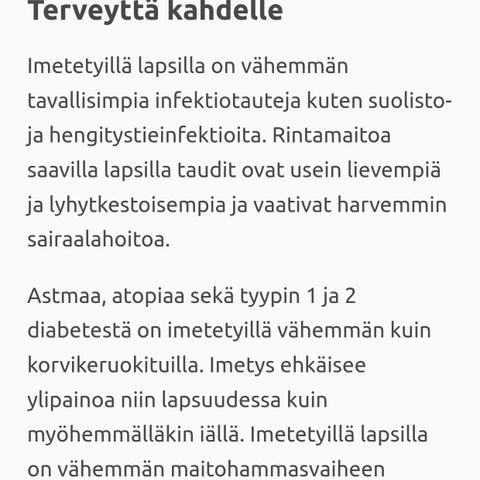 Terveyttä kahdelle

Imetetyillä lapsilla on vähemmän tavallisimpia infektiotauteja kuten suolisto- ja hengitystieinfektioita. Rintamaitoa saavilla lapsilla taudit ovat usein lievempiä ja lyhytkestoisempia ja vaativat harvemmin sairaalahoitoa.

Astmaa, atopiaa sekä tyypin 1 ja 2 diabetestä on imetetyillä vähemmän kuin korvikeruokituilla. Imetys ehkäisee ylipainoa niin lapsuudessa kuin myöhemmälläkin iällä. Imetetyillä lapsilla on vähemmän maitohammasvaiheen